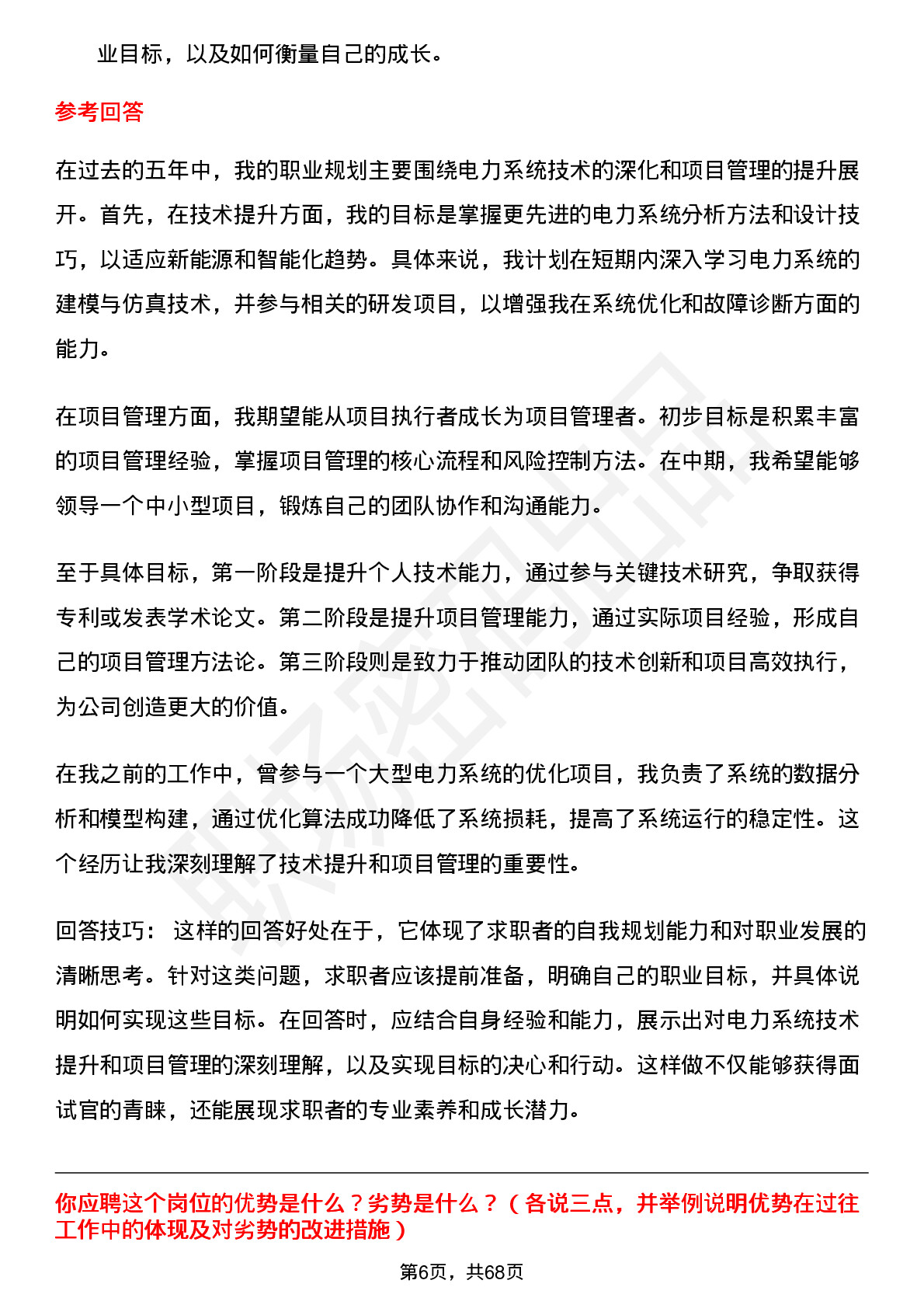 业目标，以及如何衡量自己的成长。

参考回答

在过去的五年中，我的职业规划主要围绕电力系统技术的深化和项目管理的提升展开。首先，在技术提升方面，我的目标是掌握更先进的电力系统分析方法和设计技巧，以适应新能源和智能化趋势。具体来说，我计划在短期内深入学习电力系统的建模与仿真技术，并参与相关的研发项目，以增强我在系统优化和故障诊断方面的能力。

在项目管理方面，我期望能从项目执行者成长为项目管理者。初步目标是积累丰富的项目管理经验，掌握项目管理的核心流程和风险控制方法。在中期，我希望能够领导一个中小型项目，锻炼自己的团队协作和沟通能力。

至于具体目标，第一阶段是提升个人技术能力，通过参与关键技术研究，争取获得专利或发表学术论文。第二阶段是提升项目管理能力，通过实际项目经验，形成自己的项目管理方法论。第三阶段则是致力于推动团队的技术创新和项目高效执行，为公司创造更大的价值。

在我之前的工作中，曾参与一个大型电力系统的优化项目，我负责了系统的数据分析和模型构建，通过优化算法成功降低了系统损耗，提高了系统运行的稳定性。这个经历让我深刻理解了技术提升和项目管理的重要性。

回答技巧： 这样的回答好处在于，它体现了求职者的自我规划能力和对职业发展的清晰思考。针对这类问题，求职者应该提前准备，明确自己的职业目标，并具体说明如何实现这些目标。在回答时，应结合自身经验和能力，展示出对电力系统技术提升和项目管理的深刻理解，以及实现目标的决心和行动。这样做不仅能够获得面试官的青睐，还能展现求职者的专业素养和成长潜力。

你应聘这个岗位的优势是什么？劣势是什么？（各说三点，并举例说明优势在过往工作中的体现及对劣势的改进措施）

第6页，共68页